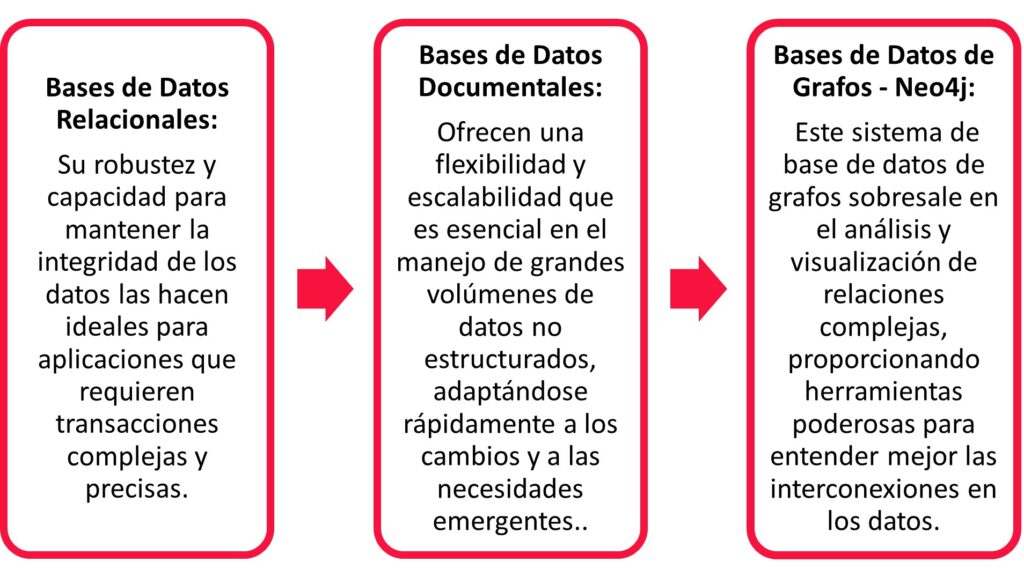 Bases de Datos Relacionales:

Su robustez y capacidad para mantener la integridad de los datos las hacen ideales para aplicaciones que requieren transacciones complejas y precisas.

Bases de Datos Documentales:

Ofrecen una flexibilidad y escalabilidad que es esencial en el manejo de grandes volúmenes de datos no estructurados, adaptándose rápidamente a los cambios y a las necesidades emergentes..

Bases de Datos de Grafos - Neo4j:

Este sistema de base de datos de grafos sobresale en el análisis y visualización de relaciones complejas, proporcionando herramientas poderosas para entender mejor las interconexiones en los datos.